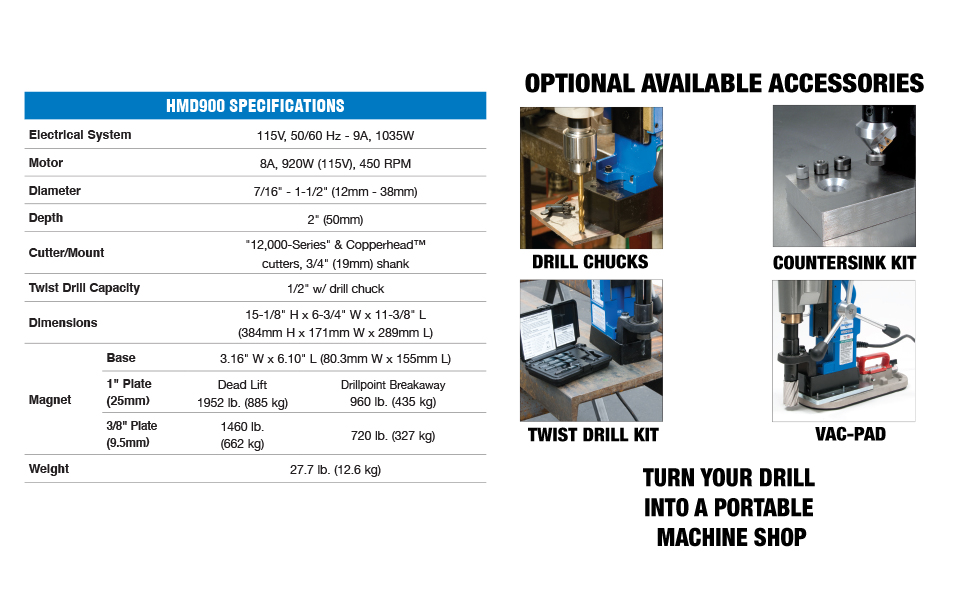 HMD900 SPECIFICATIONS

| | | | |
|---|---|---|---|
| Electrical System | | 115V, 50/60 Hz - 9A, 1035W | |
| Motor | | 8A, 920W (115V), 450 RPM | |
| Diameter | | 7/16" - 1-1/2" (12mm - 38mm) | |
| Depth | | 2" (50mm) | |
| Cutter/Mount | | "12,000-Series" & Copperhead™ cutters, 3/4" (19mm) shank | |
| Twist Drill Capacity | | 1/2" w/ drill chuck | |
| Dimensions | | 15-1/8" H x 6-3/4" W x 11-3/8" L (384mm H x 171mm W x 289mm L) | |
| Magnet | Base | 3.16" W x 6.10" L (80.3mm W x 155mm L) | |
| | 1" Plate (25mm) | Dead Lift 1952 lb. (885 kg) | Drillpoint Breakaway 960 lb. (435 kg) |
| | 3/8" Plate (9.5mm) | 1460 lb. (662 kg) | 720 lb. (327 kg) |
| Weight | | 27.7 lb. (12.6 kg) | |

OPTIONAL AVAILABLE ACCESSORIES

DRILL CHUCKS

COUNTERSINK KIT

TWIST DRILL KIT

VAC-PAD

TURN YOUR DRILL INTO A PORTABLE MACHINE SHOP